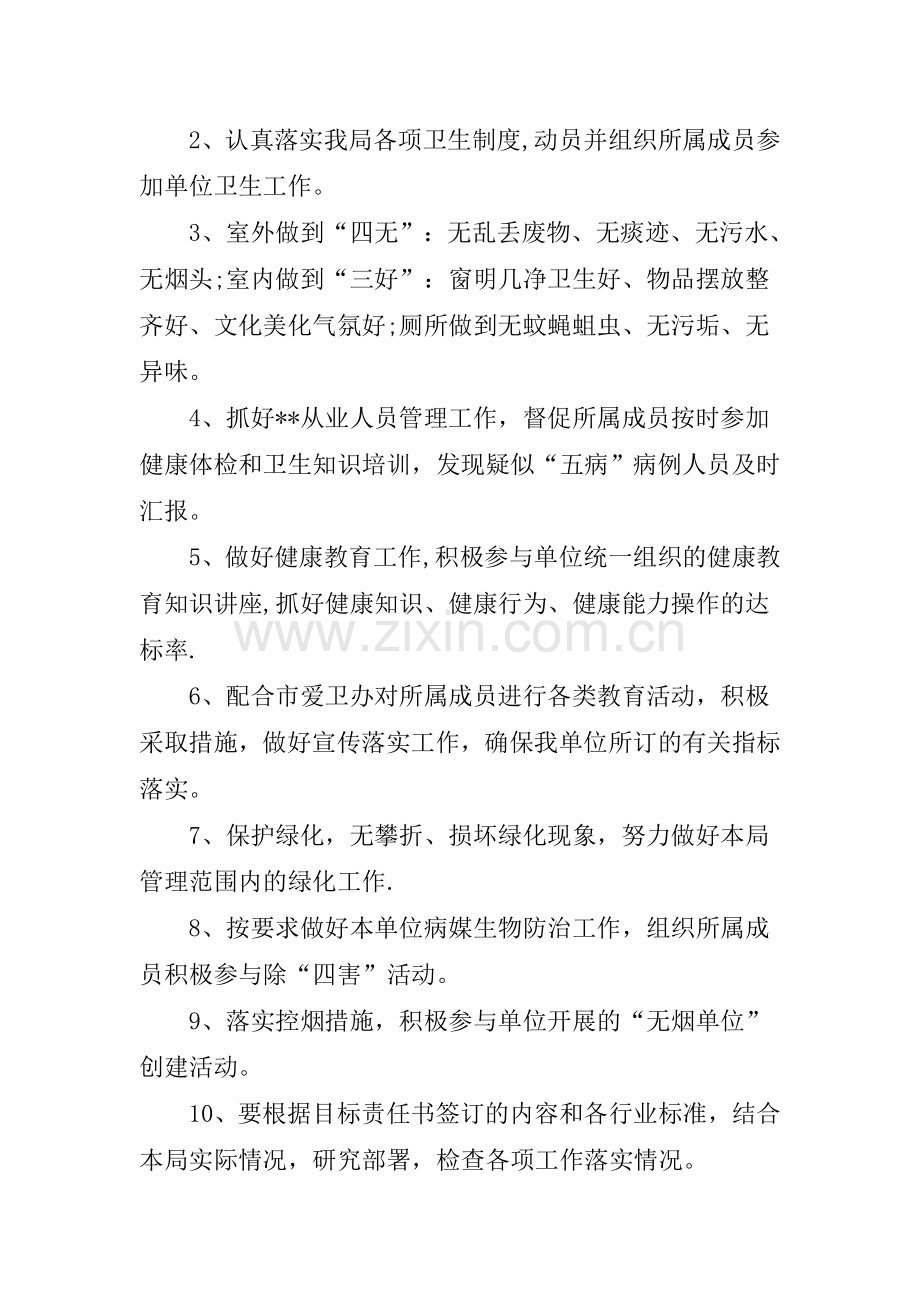 2、认真落实我局各项卫生制度,动员并组织所属成员参加单位卫生工作。

3、室外做到“四无”：无乱丢废物、无痰迹、无污水、无烟头;室内做到“三好”：窗明几净卫生好、物品摆放整齐好、文化美化气氛好;厕所做到无蚊蝇蛆虫、无污垢、无异味。

4、抓好**从业人员管理工作，督促所属成员按时参加健康体检和卫生知识培训，发现疑似“五病”病例人员及时汇报。

5、做好健康教育工作,积极参与单位统一组织的健康教育知识讲座,抓好健康知识、健康行为、健康能力操作的达标率.

6、配合市爱卫办对所属成员进行各类教育活动，积极采取措施，做好宣传落实工作，确保我单位所订的有关指标落实。

7、保护绿化，无攀折、损坏绿化现象，努力做好本局管理范围内的绿化工作.

8、按要求做好本单位病媒生物防治工作，组织所属成员积极参与除“四害”活动。

9、落实控烟措施，积极参与单位开展的“无烟单位”创建活动。

10、要根据目标责任书签订的内容和各行业标准，结合本局实际情况，研究部署，检查各项工作落实情况。

www.zixin.com.cn